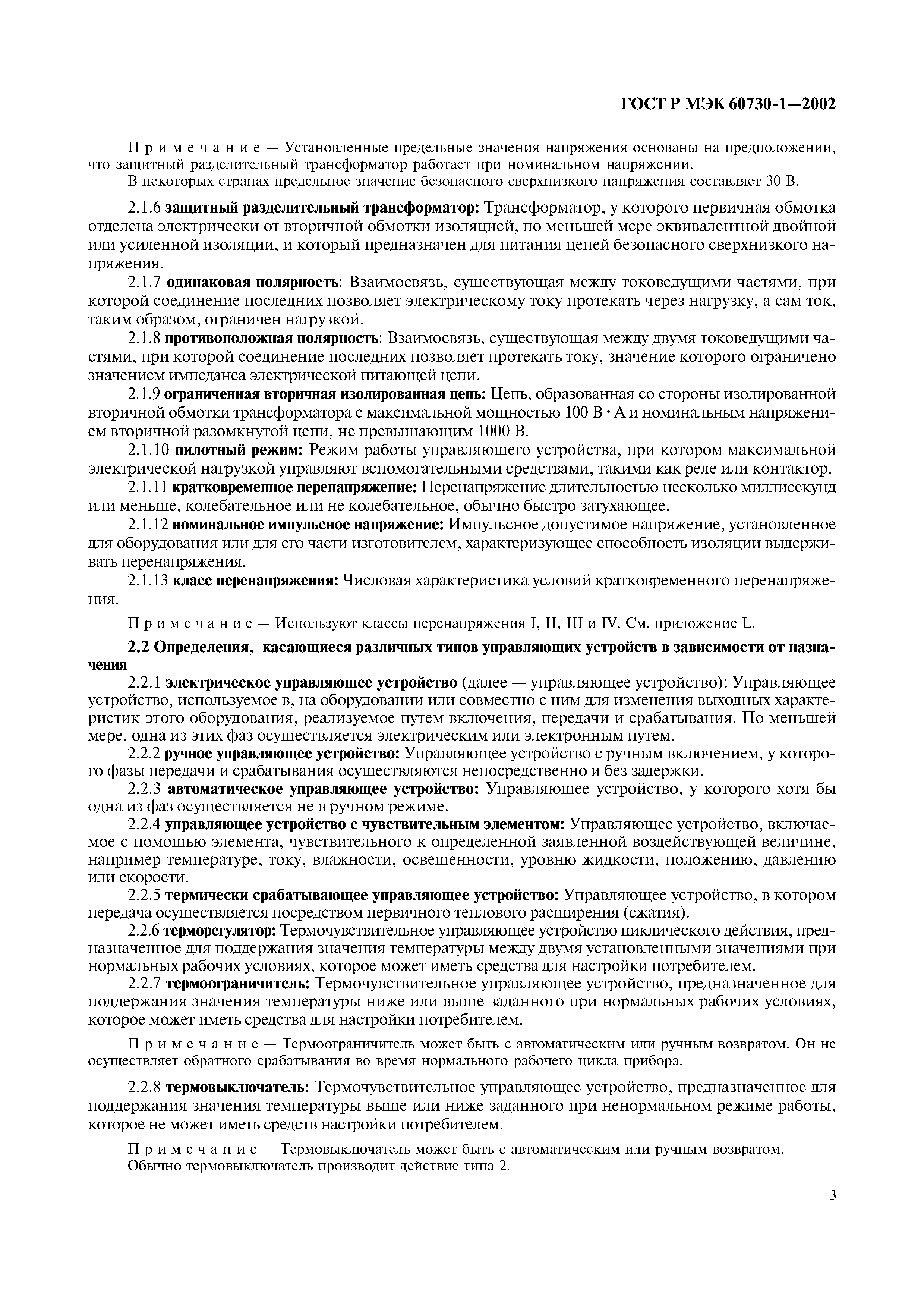 ГОСТ Р МЭК 60730-1—2002

Примечание — Установленные предельные значения напряжения основаны на предположении, что защитный разделительный трансформатор работает при номинальном напряжении.

В некоторых странах предельное значение безопасного сверхнизкого напряжения составляет 30 В.

2.1.6 защитный разделительный трансформатор: Трансформатор, у которого первичная обмотка отделена электрически от вторичной обмотки изоляцией, по меньшей мере эквивалентной двойной или усиленной изоляции, и который предназначен для питания цепей безопасного сверхнизкого напряжения.

2.1.7 одинаковая полярность: Взаимосвязь, существующая между токоведущими частями, при которой соединение последних позволяет электрическому току протекать через нагрузку, а сам ток, таким образом, ограничен нагрузкой.

2.1.8 противоположная полярность: Взаимосвязь, существующая между двумя токоведущими частями, при которой соединение последних позволяет протекать току, значение которого ограничено значением импеданса электрической питающей цепи.

2.1.9 ограниченная вторичная изолированная цепь: Цепь, образованная со стороны изолированной вторичной обмотки трансформатора с максимальной мощностью 100 В · А и номинальным напряжением вторичной разомкнутой цепи, не превышающим 1000 В.

2.1.10 пилотный режим: Режим работы управляющего устройства, при котором максимальной электрической нагрузкой управляют вспомогательными средствами, такими как реле или контактор.

2.1.11 кратковременное перенапряжение: Перенапряжение длительностью несколько миллисекунд или меньше, колебательное или не колебательное, обычно быстро затухающее.

2.1.12 номинальное импульсное напряжение: Импульсное допустимое напряжение, установленное для оборудования или для его части изготовителем, характеризующее способность изоляции выдерживать перенапряжения.

2.1.13 класс перенапряжения: Числовая характеристика условий кратковременного перенапряжения.

Примечание — Используют классы перенапряжения I, II, III и IV. См. приложение L.

2.2 Определения, касающиеся различных типов управляющих устройств в зависимости от назначения

2.2.1 электрическое управляющее устройство (далее — управляющее устройство): Управляющее устройство, используемое в, на оборудовании или совместно с ним для изменения выходных характеристик этого оборудования, реализуемое путем включения, передачи и срабатывания. По меньшей мере, одна из этих фаз осуществляется электрическим или электронным путем.

2.2.2 ручное управляющее устройство: Управляющее устройство с ручным включением, у которого фазы передачи и срабатывания осуществляются непосредственно и без задержки.

2.2.3 автоматическое управляющее устройство: Управляющее устройство, у которого хотя бы одна из фаз осуществляется не в ручном режиме.

2.2.4 управляющее устройство с чувствительным элементом: Управляющее устройство, включаемое с помощью элемента, чувствительного к определенной заявленной воздействующей величине, например температуре, току, влажности, освещенности, уровню жидкости, положению, давлению или скорости.

2.2.5 термически срабатывающее управляющее устройство: Управляющее устройство, в котором передача осуществляется посредством первичного теплового расширения (сжатия).

2.2.6 терморегулятор: Термочувствительное управляющее устройство циклического действия, предназначенное для поддержания значения температуры между двумя установленными значениями при нормальных рабочих условиях, которое может иметь средства для настройки потребителем.

2.2.7 термоограничитель: Термочувствительное управляющее устройство, предназначенное для поддержания значения температуры ниже или выше заданного при нормальных рабочих условиях, которое может иметь средства для настройки потребителем.

Примечание — Термоограничитель может быть с автоматическим или ручным возвратом. Он не осуществляет обратного срабатывания во время нормального рабочего цикла прибора.

2.2.8 термовыключатель: Термочувствительное управляющее устройство, предназначенное для поддержания значения температуры выше или ниже заданного при ненормальном режиме работы, которое не может иметь средств настройки потребителем.

Примечание — Термовыключатель может быть с автоматическим или ручным возвратом.

Обычно термовыключатель производит действие типа 2.

3